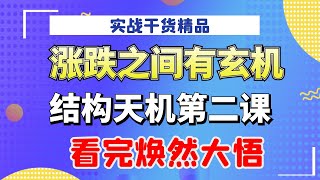 实战干货精品

涨跌之间有玄机

结构天机第二课

看完焕然大悟